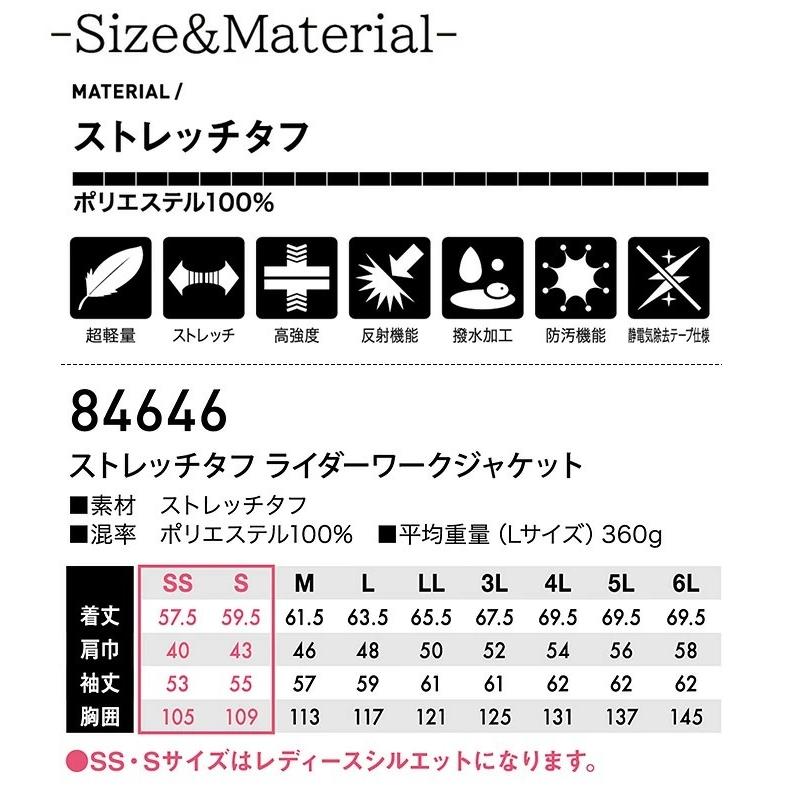 -Size&Material-

MATERIAL /

ストレッチタフ

ポリエステル100%

超軽量　ストレッチ　高強度　反射機能　撥水加工　防汚機能　静電気除去テープ仕様

84646

ストレッチタフ ライダーワークジャケット

■素材　ストレッチタフ
■混率　ポリエステル100%　■平均重量（Lサイズ）360g

| | SS | S | M | L | LL | 3L | 4L | 5L | 6L |
|---|---|---|---|---|---|---|---|---|---|
| 着丈 | 57.5 | 59.5 | 61.5 | 63.5 | 65.5 | 67.5 | 69.5 | 69.5 | 69.5 |
| 肩巾 | 40 | 43 | 46 | 48 | 50 | 52 | 54 | 56 | 58 |
| 袖丈 | 53 | 55 | 57 | 59 | 61 | 61 | 62 | 62 | 62 |
| 胸囲 | 105 | 109 | 113 | 117 | 121 | 125 | 131 | 137 | 145 |

●SS・Sサイズはレディースシルエットになります。